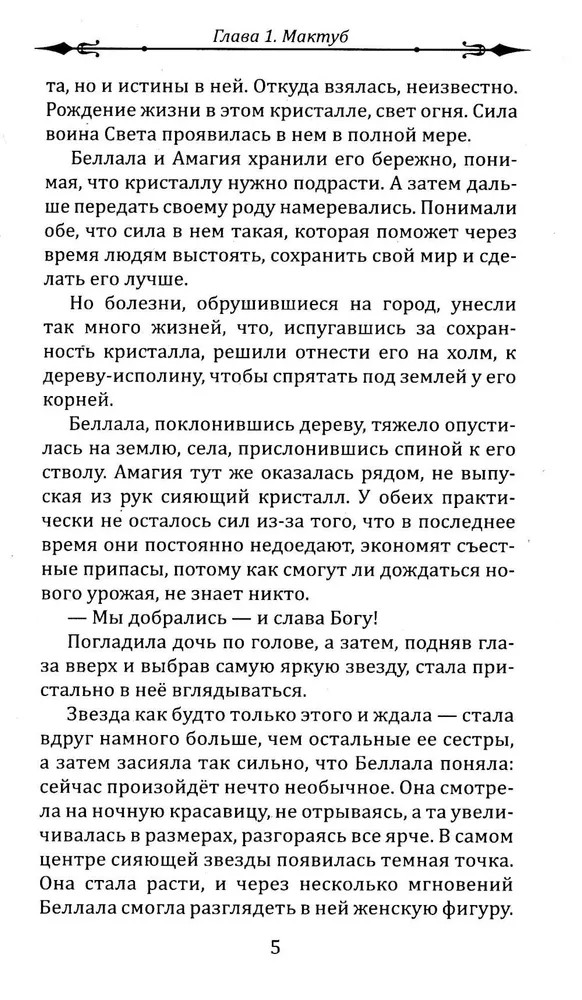 Глава 1. Мактуб

та, но и истины в ней. Откуда взялась, неизвестно. Рождение жизни в этом кристалле, свет огня. Сила воина Света проявилась в нем в полной мере.

Беллала и Амагия хранили его бережно, понимая, что кристаллу нужно подрасти. А затем дальше передать своему роду намеревались. Понимали обе, что сила в нем такая, которая поможет через время людям выстоять, сохранить свой мир и сделать его лучше.

Но болезни, обрушившиеся на город, унесли так много жизней, что, испугавшись за сохранность кристалла, решили отнести его на холм, к дереву-исполину, чтобы спрятать под землей у его корней.

Беллала, поклонившись дереву, тяжело опустилась на землю, села, прислонившись спиной к его стволу. Амагия тут же оказалась рядом, не выпуская из рук сияющий кристалл. У обеих практически не осталось сил из-за того, что в последнее время они постоянно недоедают, экономят съестные припасы, потому как смогут ли дождаться нового урожая, не знает никто.

— Мы добрались — и слава Богу!

Погладила дочь по голове, а затем, подняв глаза вверх и выбрав самую яркую звезду, стала пристально в неё вглядываться.

Звезда как будто только этого и ждала — стала вдруг намного больше, чем остальные ее сестры, а затем засияла так сильно, что Беллала поняла: сейчас произойдёт нечто необычное. Она смотрела на ночную красавицу, не отрываясь, а та увеличивалась в размерах, разгораясь все ярче. В самом центре сияющей звезды появилась темная точка. Она стала расти, и через несколько мгновений Беллала смогла разглядеть в ней женскую фигуру.

5